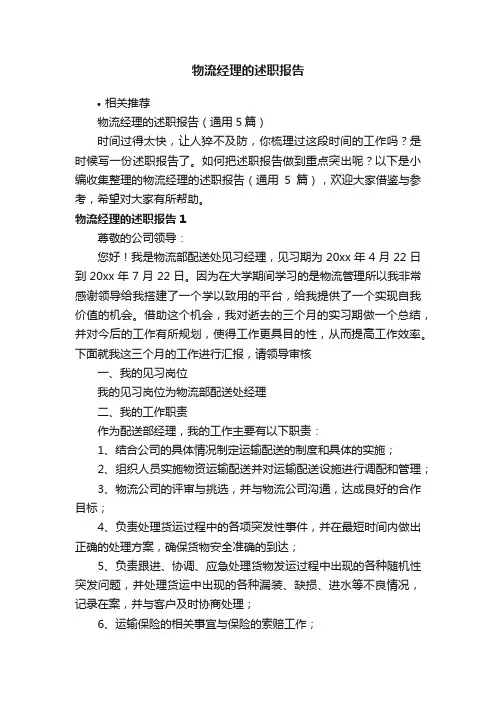 物流经理的述职报告

• 相关推荐

物流经理的述职报告（通用 5 篇）

时间过得太快，让人猝不及防，你梳理过这段时间的工作吗？是时候写一份述职报告了。如何把述职报告做到重点突出呢？以下是小编收集整理的物流经理的述职报告（通用 5 篇），欢迎大家借鉴与参考，希望对大家有所帮助。

物流经理的述职报告 1

尊敬的公司领导：

您好！我是物流部配送处见习经理，见习期为 20xx 年 4 月 22 日到 20xx 年 7 月 22 日。因为在大学期间学习的是物流管理所以我非常感谢领导给我搭建了一个学以致用的平台，给我提供了一个实现自我价值的机会。借助这个机会，我对逝去的三个月的实习期做一个总结，并对今后的工作有所规划，使得工作更具目的性，从而提高工作效率。下面就我这三个月的工作进行汇报，请领导审核

一、我的见习岗位

我的见习岗位为物流部配送处经理

二、我的工作职责

作为配送部经理，我的工作主要有以下职责：

1、结合公司的具体情况制定运输配送的制度和具体的实施；

2、组织人员实施物资运输配送并对运输配送设施进行调配和管理；

3、物流公司的评审与挑选，并与物流公司沟通，达成良好的合作目标；

4、负责处理货运过程中的各项突发性事件，并在最短时间内做出正确的处理方案，确保货物安全准确的到达；

5、负责跟进、协调、应急处理货物发运过程中出现的各种随机性突发问题，并处理货运中出现的各种漏装、缺损、进水等不良情况，记录在案，并与客户及时协商处理；

6、运输保险的相关事宜与保险的索赔工作；